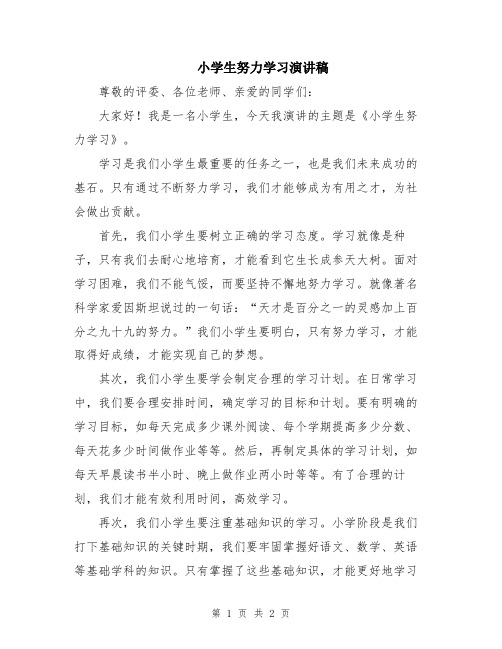 小学生努力学习演讲稿

尊敬的评委、各位老师、亲爱的同学们：

大家好！我是一名小学生，今天我演讲的主题是《小学生努力学习》。

学习是我们小学生最重要的任务之一，也是我们未来成功的基石。只有通过不断努力学习，我们才能够成为有用之才，为社会做出贡献。

首先，我们小学生要树立正确的学习态度。学习就像是种子，只有我们去耐心地培育，才能看到它生长成参天大树。面对学习困难，我们不能气馁，而要坚持不懈地努力学习。就像著名科学家爱因斯坦说过的一句话：“天才是百分之一的灵感加上百分之九十九的努力。”我们小学生要明白，只有努力学习，才能取得好成绩，才能实现自己的梦想。

其次，我们小学生要学会制定合理的学习计划。在日常学习中，我们要合理安排时间，确定学习的目标和计划。要有明确的学习目标，如每天完成多少课外阅读、每个学期提高多少分数、每天花多少时间做作业等等。然后，再制定具体的学习计划，如每天早晨读书半小时、晚上做作业两小时等等。有了合理的计划，我们才能有效利用时间，高效学习。

再次，我们小学生要注重基础知识的学习。小学阶段是我们打下基础知识的关键时期，我们要牢固掌握好语文、数学、英语等基础学科的知识。只有掌握了这些基础知识，才能更好地学习

第 1 页 共 2 页